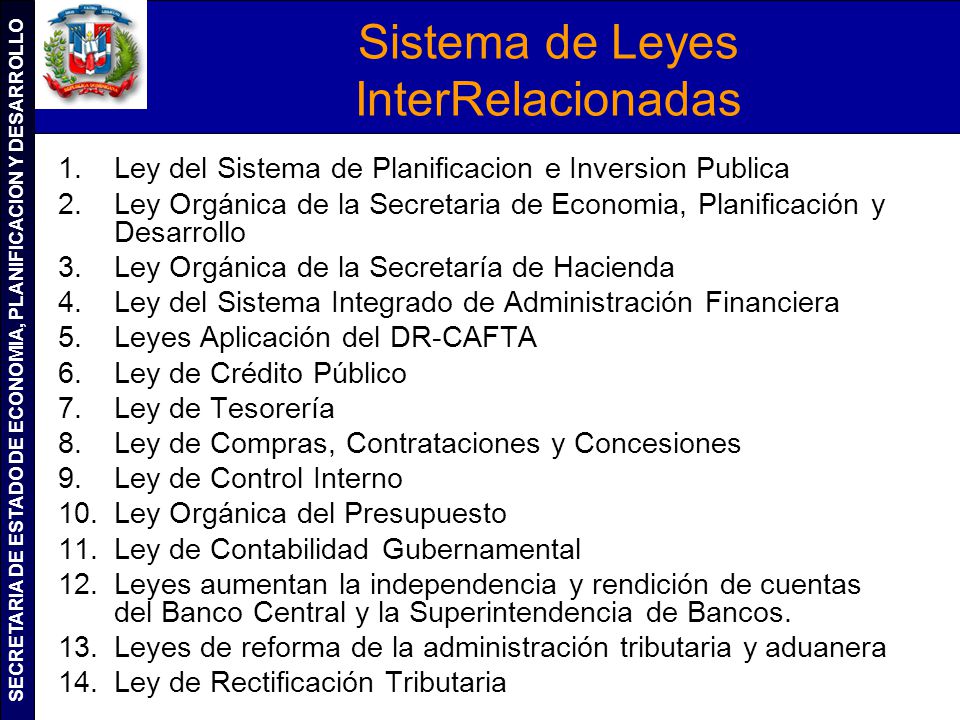 SECRETARIA DE ESTADO DE ECONOMIA, PLANIFICACION Y DESARROLLO

Sistema de Leyes InterRelacionadas

1. Ley del Sistema de Planificacion e Inversion Publica
2. Ley Orgánica de la Secretaria de Economia, Planificación y Desarrollo
3. Ley Orgánica de la Secretaría de Hacienda
4. Ley del Sistema Integrado de Administración Financiera
5. Leyes Aplicación del DR-CAFTA
6. Ley de Crédito Público
7. Ley de Tesorería
8. Ley de Compras, Contrataciones y Concesiones
9. Ley de Control Interno
10. Ley Orgánica del Presupuesto
11. Ley de Contabilidad Gubernamental
12. Leyes aumentan la independencia y rendición de cuentas del Banco Central y la Superintendencia de Bancos.
13. Leyes de reforma de la administración tributaria y aduanera
14. Ley de Rectificación Tributaria